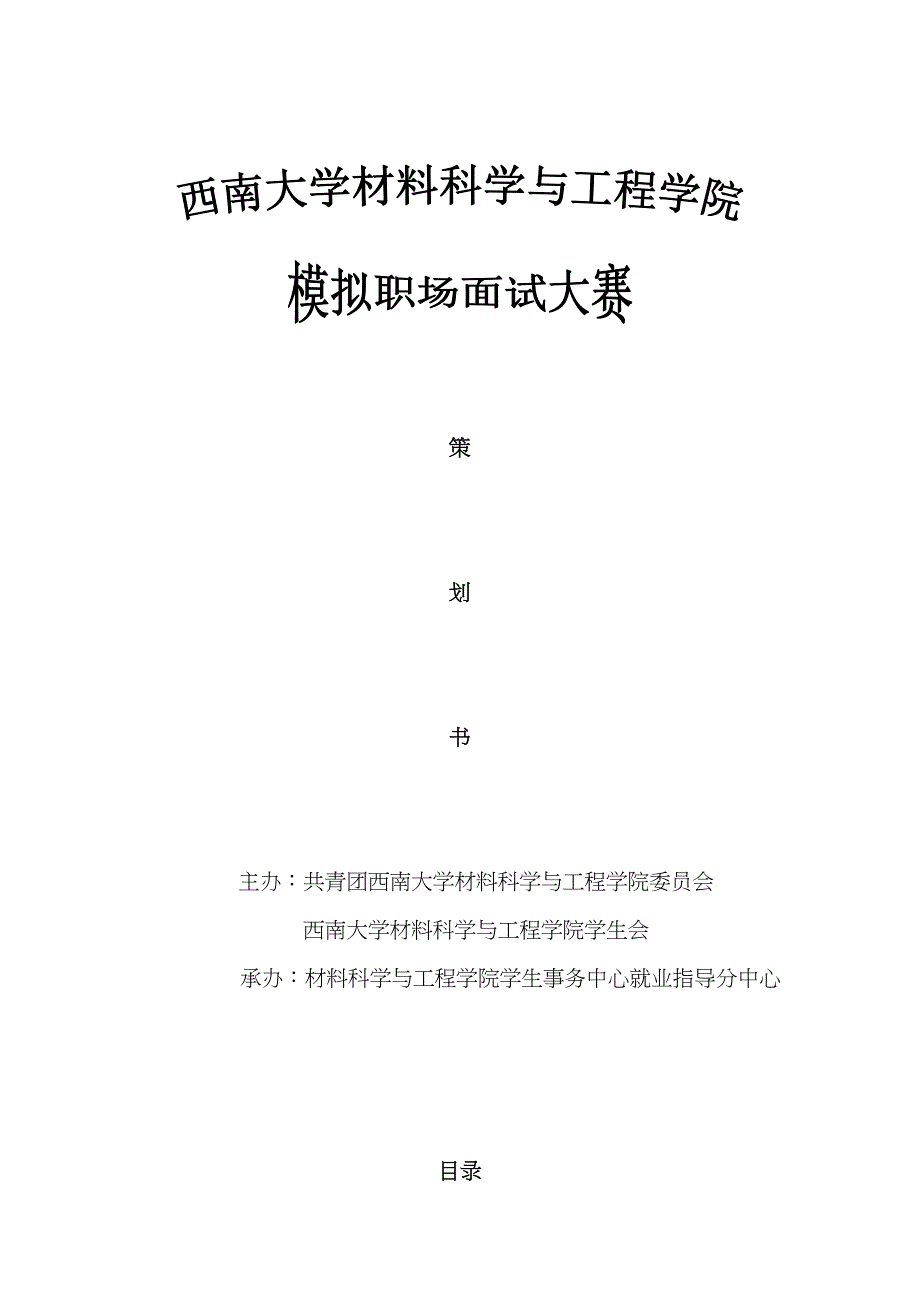 西南大学材料科学与工程学院

模拟职场面试大赛

策

划

书

主办：共青团西南大学材料科学与工程学院委员会

西南大学材料科学与工程学院学生会

承办：材料科学与工程学院学生事务中心就业指导分中心

目录